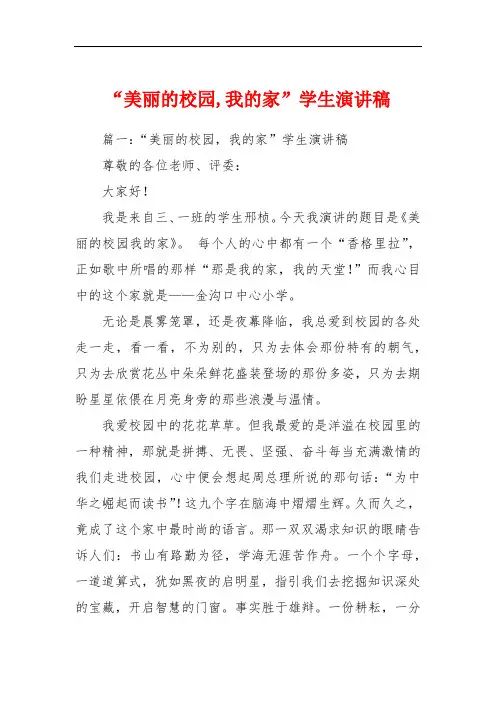 “美丽的校园,我的家”学生演讲稿

篇一:“美丽的校园,我的家”学生演讲稿

尊敬的各位老师、评委:

大家好!

我是来自三、一班的学生邢桢。今天我演讲的题目是《美丽的校园我的家》。 每个人的心中都有一个“香格里拉”,正如歌中所唱的那样“那是我的家,我的天堂!”而我心目中的这个家就是——金沟口中心小学。

无论是晨雾笼罩,还是夜幕降临,我总爱到校园的各处走一走,看一看,不为别的,只为去体会那份特有的朝气,只为去欣赏花丛中朵朵鲜花盛装登场的那份多姿,只为去期盼星星依偎在月亮身旁的那些浪漫与温情。

我爱校园中的花花草草。但我最爱的是洋溢在校园里的一种精神,那就是拼搏、无畏、坚强、奋斗每当充满激情的我们走进校园,心中便会想起周总理所说的那句话:“为中华之崛起而读书”!这九个字在脑海中熠熠生辉。久而久之,竟成了这个家中最时尚的语言。那一双双渴求知识的眼睛告诉人们:书山有路勤为径,学海无涯苦作舟。一个个字母,一道道算式,犹如黑夜的启明星,指引我们去挖掘知识深处的宝藏,开启智慧的门窗。事实胜于雄辩。一份耕耘,一分